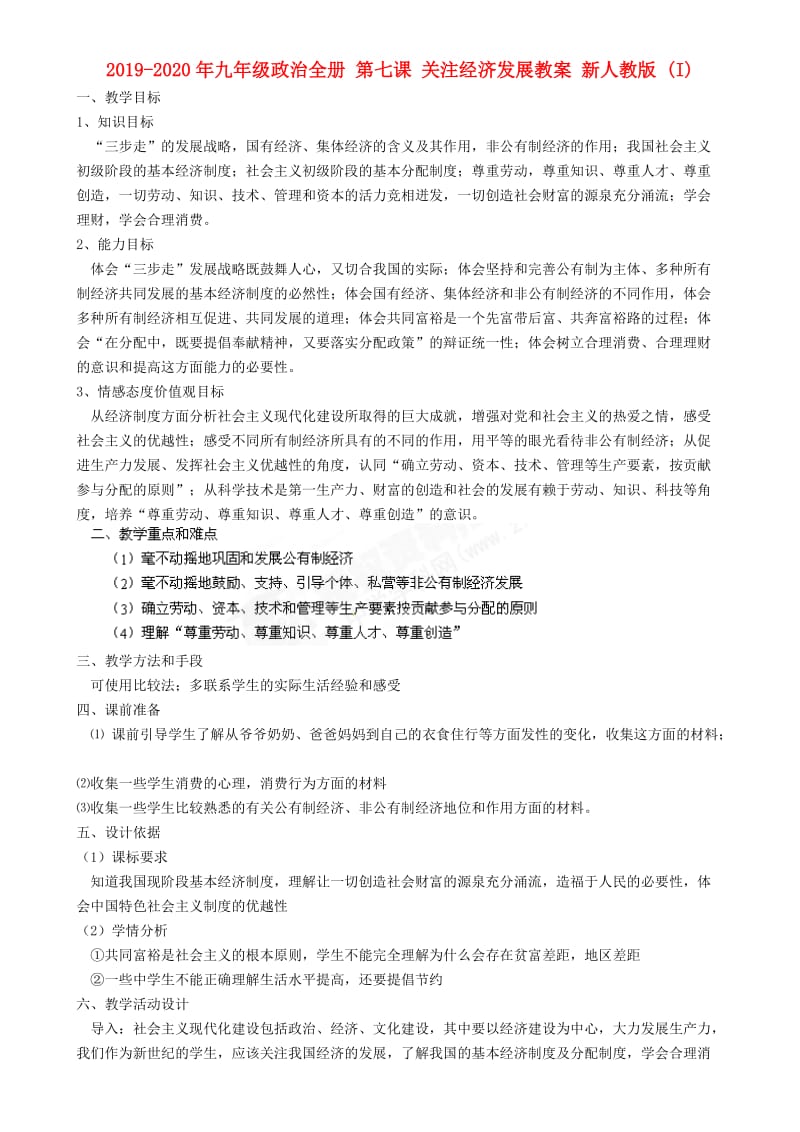 2019-2020年九年级政治全册 第七课 关注经济发展教案 新人教版 (I)

一、教学目标

1、知识目标

“三步走”的发展战略，国有经济、集体经济的含义及其作用，非公有制经济的作用；我国社会主义初级阶段的基本经济制度；社会主义初级阶段的基本分配制度；尊重劳动，尊重知识、尊重人才、尊重创造，一切劳动、知识、技术、管理和资本的活力竞相迸发，一切创造社会财富的源泉充分涌流；学会理财，学会合理消费。

2、能力目标

体会“三步走”发展战略既鼓舞人心，又切合我国的实际；体会坚持和完善公有制为主体、多种所有制经济共同发展的基本经济制度的必然性；体会国有经济、集体经济和非公有制经济的不同作用，体会多种所有制经济相互促进、共同发展的道理；体会共同富裕是一个先富带后富、共奔富裕路的过程；体会“在分配中，既要提倡奉献精神，又要落实分配政策”的辩证统一性；体会树立合理消费、合理理财的意识和提高这方面能力的必要性。

3、情感态度价值观目标

从经济制度方面分析社会主义现代化建设所取得的巨大成就，增强对党和社会主义的热爱之情，感受社会主义的优越性；感受不同所有制经济所具有的不同的作用，用平等的眼光看待非公有制经济；从促进生产力发展、发挥社会主义优越性的角度，认同“确立劳动、资本、技术、管理等生产要素，按贡献参与分配的原则”；从科学技术是第一生产力、财富的创造和社会的发展有赖于劳动、知识、科技等角度，培养“尊重劳动、尊重知识、尊重人才、尊重创造”的意识。

二、教学重点和难点

（1）毫不动摇地巩固和发展公有制经济

（2）毫不动摇地鼓励、支持、引导个体、私营等非公有制经济发展

（3）确立劳动、资本、技术和管理等生产要素按贡献参与分配的原则

（4）理解“尊重劳动、尊重知识、尊重人才、尊重创造”

三、教学方法和手段

可使用比较法；多联系学生的实际生活经验和感受

四、课前准备

⑴ 课前引导学生了解从爷爷奶奶、爸爸妈妈到自己的衣食住行等方面发性的变化，收集这方面的材料；

⑵收集一些学生消费的心理，消费行为方面的材料

⑶收集一些学生比较熟悉的有关公有制经济、非公有制经济地位和作用方面的材料。

五、设计依据

（1）课标要求

知道我国现阶段基本经济制度，理解让一切创造社会财富的源泉充分涌流，造福于人民的必要性，体会中国特色社会主义制度的优越性

（2）学情分析

①共同富裕是社会主义的根本原则，学生不能完全理解为什么会存在贫富差距，地区差距

②一些中学生不能正确理解生活水平提高，还要提倡节约

六、教学活动设计

导入：社会主义现代化建设包括政治、经济、文化建设，其中要以经济建设为中心，大力发展生产力，我们作为新世纪的学生，应该关注我国经济的发展，了解我国的基本经济制度及分配制度，学会合理消